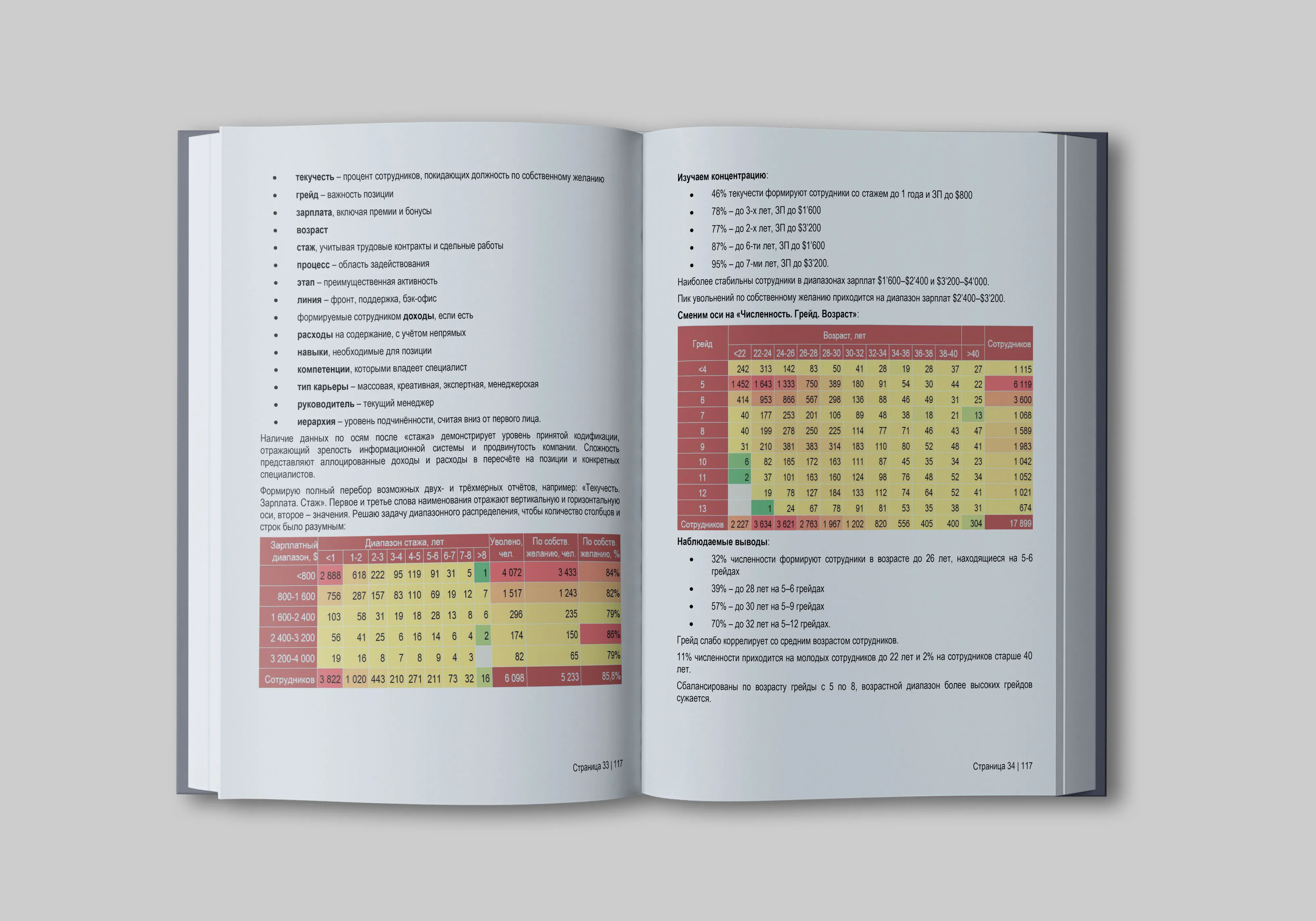 • текучесть – процент сотрудников, покидающих должность по собственному желанию
• грейд – важность позиции
• зарплата, включая премии и бонусы
• возраст
• стаж, учитывая трудовые контракты и сдельные работы
• процесс – область задействования
• этап – преимущественная активность
• линия – фронт, поддержка, бэк-офис
• формируемые сотрудником доходы, если есть
• расходы на содержание, с учётом непрямых
• навыки, необходимые для позиции
• компетенции, которыми владеет специалист
• тип карьеры – массовая, креативная, экспертная, менеджерская
• руководитель – текущий менеджер
• иерархия – уровень подчинённости, считая вниз от первого лица.

Наличие данных по осям после «стажа» демонстрирует уровень принятой кодификации, отражающий зрелость информационной системы и продвинутость компании. Сложность представляют аллоцированные доходы и расходы в пересчёте на позиции и конкретных специалистов.

Формирую полный перебор возможных двух- и трёхмерных отчётов, например: «Текучесть. Зарплата. Стаж». Первое и третье слова наименования отражают вертикальную и горизонтальную оси, второе – значения. Решаю задачу диапазонного распределения, чтобы количество столбцов и строк было разумным:

| Зарплатный диапазон, $ | Диапазон стажа, лет | | | | | | | | | Уволено, чел. | По собств. желанию, чел. | По собств. желанию, % |
|---|---|---|---|---|---|---|---|---|---|---|---|---|
| | <1 | 1-2 | 2-3 | 3-4 | 4-5 | 5-6 | 6-7 | 7-8 | >8 | | | |
| <800 | 2 888 | 618 | 222 | 95 | 119 | 91 | 31 | 5 | 1 | 4 072 | 3 433 | 84% |
| 800-1 600 | 756 | 287 | 157 | 83 | 110 | 69 | 19 | 12 | 7 | 1 517 | 1 243 | 82% |
| 1 600-2 400 | 103 | 58 | 31 | 19 | 18 | 28 | 13 | 8 | 6 | 296 | 235 | 79% |
| 2 400-3 200 | 56 | 41 | 25 | 6 | 16 | 14 | 6 | 4 | 2 | 174 | 150 | 86% |
| 3 200-4 000 | 19 | 16 | 8 | 7 | 8 | 9 | 4 | 3 | | 82 | 65 | 79% |
| Сотрудников | 3 822 | 1 020 | 443 | 210 | 271 | 211 | 73 | 32 | 16 | 6 098 | 5 233 | 85,8% |

Страница 33 | 117

Изучаем концентрацию:
• 46% текучести формируют сотрудники со стажем до 1 года и ЗП до $800
• 78% – до 3-х лет, ЗП до $1'600
• 77% – до 2-х лет, ЗП до $3'200
• 87% – до 6-ти лет, ЗП до $1'600
• 95% – до 7-ми лет, ЗП до $3'200.

Наиболее стабильны сотрудники в диапазонах зарплат $1'600–$2'400 и $3'200–$4'000.

Пик увольнений по собственному желанию приходится на диапазон зарплат $2'400–$3'200.

Сменим оси на «Численность. Грейд. Возраст»:

| Грейд | Возраст, лет | | | | | | | | | | | Сотрудников |
|---|---|---|---|---|---|---|---|---|---|---|---|---|
| | <22 | 22-24 | 24-26 | 26-28 | 28-30 | 30-32 | 32-34 | 34-36 | 36-38 | 38-40 | >40 | |
| <4 | 242 | 313 | 142 | 83 | 50 | 41 | 28 | 19 | 28 | 37 | 27 | 1 115 |
| 5 | 1 452 | 1 643 | 1 333 | 750 | 389 | 180 | 91 | 54 | 30 | 44 | 22 | 6 119 |
| 6 | 414 | 953 | 866 | 567 | 298 | 136 | 88 | 46 | 49 | 31 | 25 | 3 600 |
| 7 | 40 | 177 | 253 | 201 | 106 | 89 | 48 | 38 | 18 | 21 | 13 | 1 068 |
| 8 | 40 | 199 | 278 | 250 | 225 | 114 | 77 | 71 | 46 | 43 | 47 | 1 589 |
| 9 | 31 | 210 | 381 | 383 | 314 | 183 | 110 | 80 | 52 | 48 | 41 | 1 983 |
| 10 | 6 | 82 | 165 | 172 | 163 | 111 | 87 | 45 | 35 | 34 | 23 | 1 042 |
| 11 | 2 | 37 | 101 | 163 | 160 | 124 | 98 | 76 | 48 | 52 | 34 | 1 052 |
| 12 | | 19 | 78 | 127 | 184 | 133 | 112 | 74 | 64 | 52 | 41 | 1 021 |
| 13 | | 1 | 24 | 67 | 78 | 91 | 81 | 53 | 35 | 38 | 31 | 674 |
| Сотрудников | 2 227 | 3 634 | 3 621 | 2 763 | 1 967 | 1 202 | 820 | 556 | 405 | 400 | 304 | 17 899 |

Наблюдаемые выводы:
• 32% численности формируют сотрудники в возрасте до 26 лет, находящиеся на 5-6 грейдах
• 39% – до 28 лет на 5–6 грейдах
• 57% – до 30 лет на 5–9 грейдах
• 70% – до 32 лет на 5–12 грейдах.

Грейд слабо коррелирует со средним возрастом сотрудников.

11% численности приходится на молодых сотрудников до 22 лет и 2% на сотрудников старше 40 лет.

Сбалансированы по возрасту грейды с 5 по 8, возрастной диапазон более высоких грейдов сужается.

Страница 34 | 117